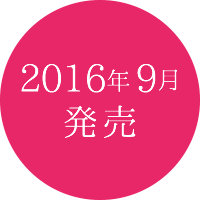 2016年9月
発売